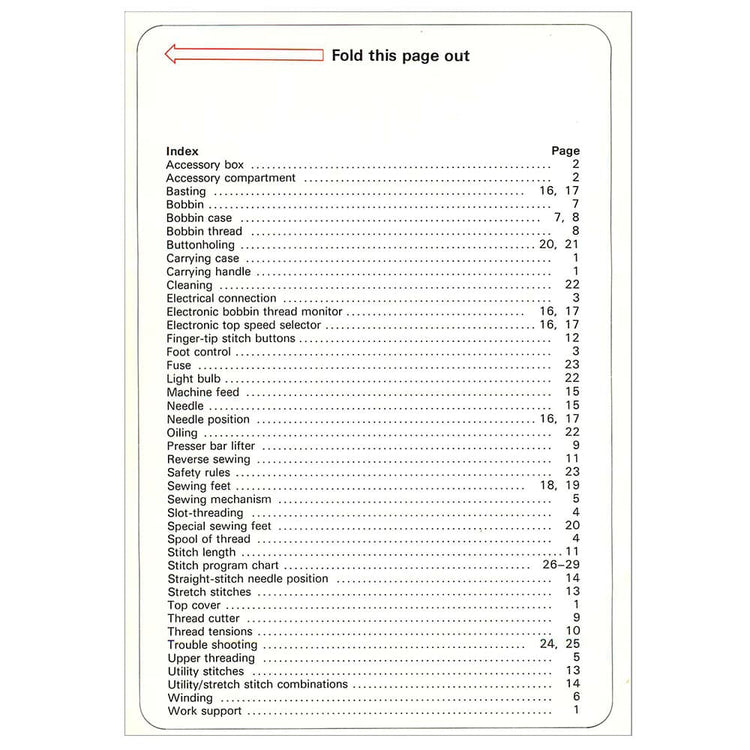 Fold this page out

Index Page
Accessory box 2
Accessory compartment 2
Basting 16, 17
Bobbin 7
Bobbin case 7, 8
Bobbin thread 8
Buttonholing 20, 21
Carrying case 1
Carrying handle 1
Cleaning 22
Electrical connection 3
Electronic bobbin thread monitor 16, 17
Electronic top speed selector 16, 17
Finger-tip stitch buttons 12
Foot control 3
Fuse 23
Light bulb 22
Machine feed 15
Needle 15
Needle position 16, 17
Oiling 22
Presser bar lifter 9
Reverse sewing 11
Safety rules 23
Sewing feet 18, 19
Sewing mechanism 5
Slot-threading 4
Special sewing feet 20
Spool of thread 4
Stitch length 11
Stitch program chart 26–29
Straight-stitch needle position 14
Stretch stitches 13
Top cover 1
Thread cutter 9
Thread tensions 10
Trouble shooting 24, 25
Upper threading 5
Utility stitches 13
Utility/stretch stitch combinations 14
Winding 6
Work support 1